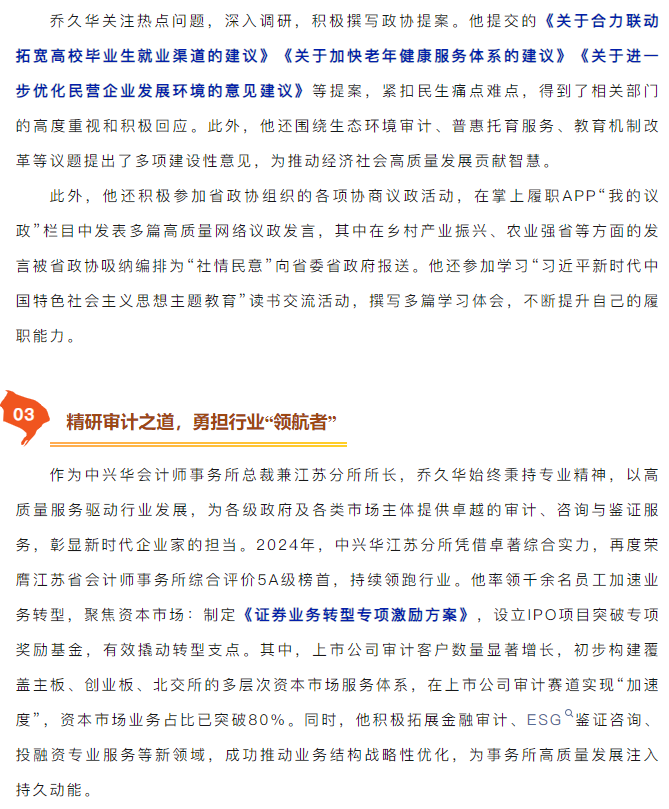 乔久华关注热点问题，深入调研，积极撰写政协提案。他提交的《关于合力联动拓宽高校毕业生就业渠道的建议》《关于加快老年健康服务体系的建议》《关于进一步优化民营企业发展环境的意见建议》等提案，紧扣民生痛点难点，得到了相关部门的高度重视和积极回应。此外，他还围绕生态环境审计、普惠托育服务、教育机制改革等议题提出了多项建设性意见，为推动经济社会高质量发展贡献智慧。

此外，他还积极参加省政协组织的各项协商议政活动，在掌上履职APP“我的议政”栏目中发表多篇高质量网络议政发言，其中在乡村产业振兴、农业强省等方面的发言被省政协吸纳编排为“社情民意”向省委省政府报送。他还参加学习“习近平新时代中国特色社会主义思想主题教育”读书交流活动，撰写多篇学习体会，不断提升自己的履职能力。

03

精研审计之道，勇担行业“领航者”

作为中兴华会计师事务所总裁兼江苏分所所长，乔久华始终秉持专业精神，以高质量服务驱动行业发展，为各级政府及各类市场主体提供卓越的审计、咨询与鉴证服务，彰显新时代企业家的担当。2024年，中兴华江苏分所凭借卓著综合实力，再度荣膺江苏省会计师事务所综合评价5A级榜首，持续领跑行业。他率领千余名员工加速业务转型，聚焦资本市场：制定《证券业务转型专项激励方案》，设立IPO项目突破专项奖励基金，有效撬动转型支点。其中，上市公司审计客户数量显著增长，初步构建覆盖主板、创业板、北交所的多层次资本市场服务体系，在上市公司审计赛道实现“加速度”，资本市场业务占比已突破80%。同时，他积极拓展金融审计、ESG鉴证咨询、投融资专业服务等新领域，成功推动业务结构战略性优化，为事务所高质量发展注入持久动能。